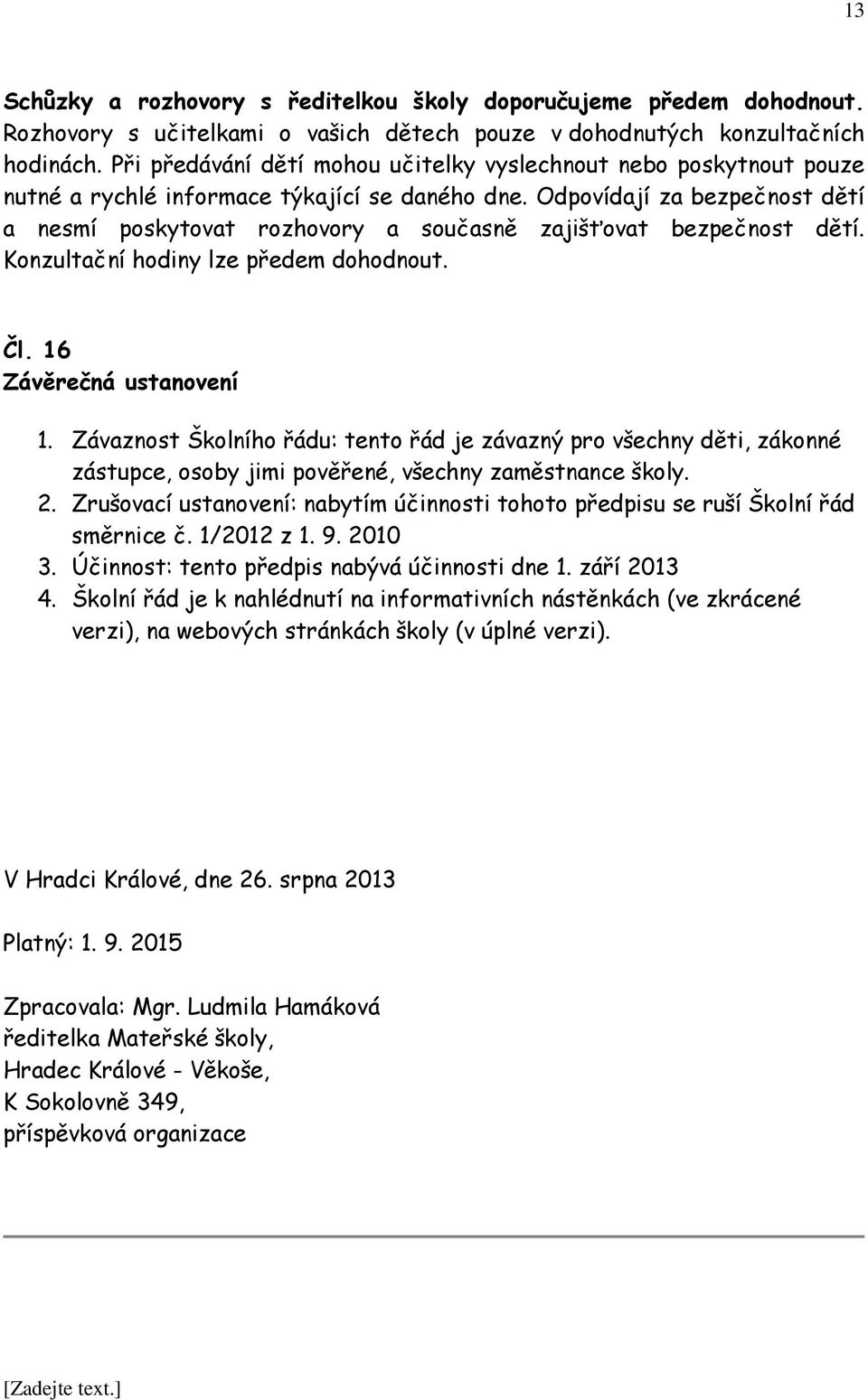 13

Schůzky a rozhovory s ředitelkou školy doporučujeme předem dohodnout. Rozhovory s učitelkami o vašich dětech pouze v dohodnutých konzultačních hodinách. Při předávání dětí mohou učitelky vyslechnout nebo poskytnout pouze nutné a rychlé informace týkající se daného dne. Odpovídají za bezpečnost dětí a nesmí poskytovat rozhovory a současně zajišťovat bezpečnost dětí. Konzultační hodiny lze předem dohodnout.

Čl. 16
Závěrečná ustanovení

1. Závaznost Školního řádu: tento řád je závazný pro všechny děti, zákonné zástupce, osoby jimi pověřené, všechny zaměstnance školy.
2. Zrušovací ustanovení: nabytím účinnosti tohoto předpisu se ruší Školní řád směrnice č. 1/2012 z 1. 9. 2010
3. Účinnost: tento předpis nabývá účinnosti dne 1. září 2013
4. Školní řád je k nahlédnutí na informativních nástěnkách (ve zkrácené verzi), na webových stránkách školy (v úplné verzi).

V Hradci Králové, dne 26. srpna 2013

Platný: 1. 9. 2015

Zpracovala: Mgr. Ludmila Hamáková
ředitelka Mateřské školy,
Hradec Králové - Věkoše,
K Sokolovně 349,
příspěvková organizace

[Zadejte text.]